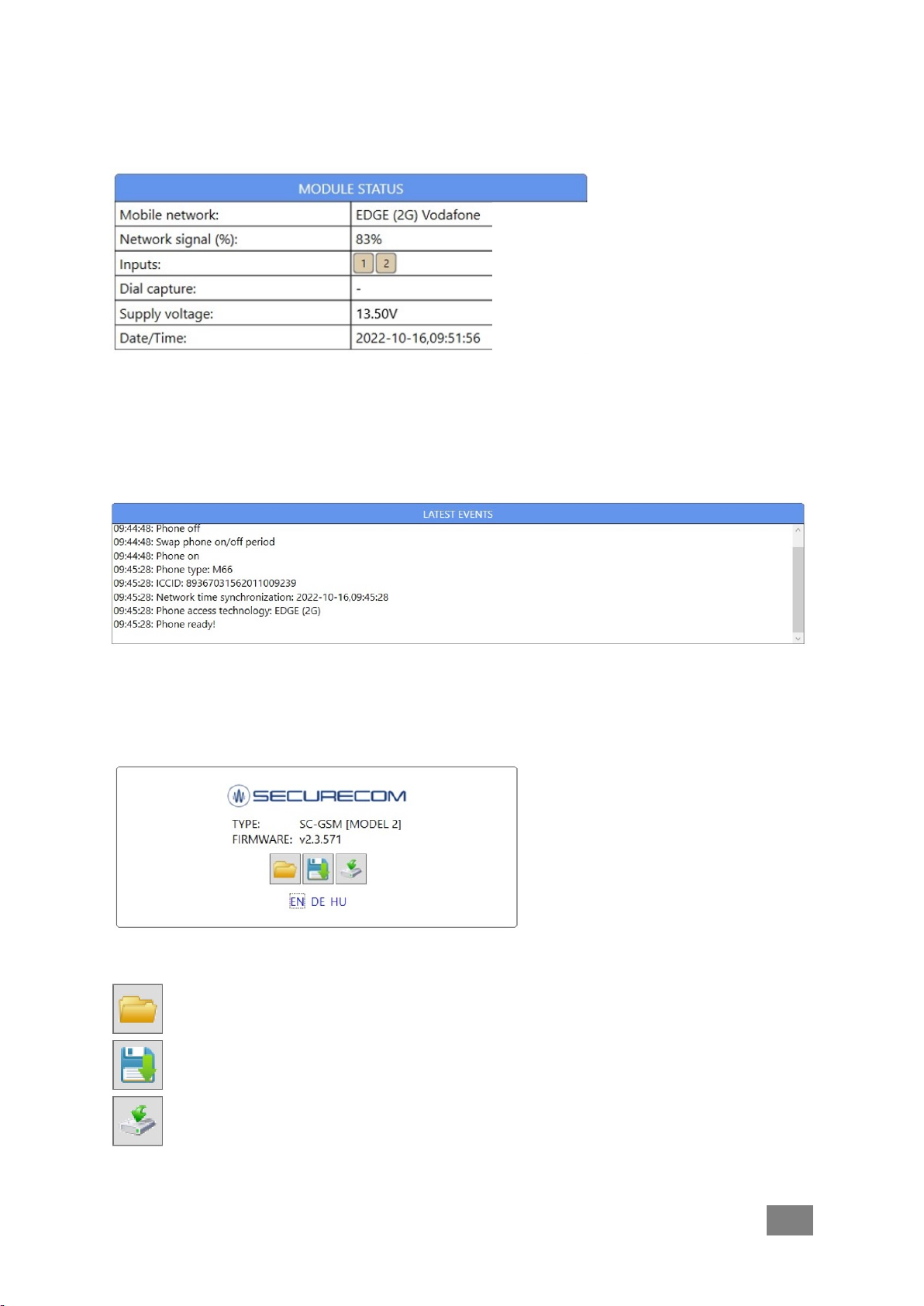 MODULE STATUS

Mobile network:
EDGE (2G) Vodafone
Network signal (%):
83%
Inputs:
1 2
Dial capture:
-
Supply voltage:
13.50V
Date/Time:
2022-10-16,09:51:56

LATEST EVENTS
09:44:48: Phone off
09:44:48: Swap phone on/off period
09:44:48: Phone on
09:45:28: Phone type: M66
09:45:28: ICCID: 89367031562011009239
09:45:28: Network time synchronization: 2022-10-16,09:45:28
09:45:28: Phone access technology: EDGE (2G)
09:45:28: Phone ready!

SECURECOM
TYPE: SC-GSM [MODEL 2]
FIRMWARE: v2.3.571
EN DE HU